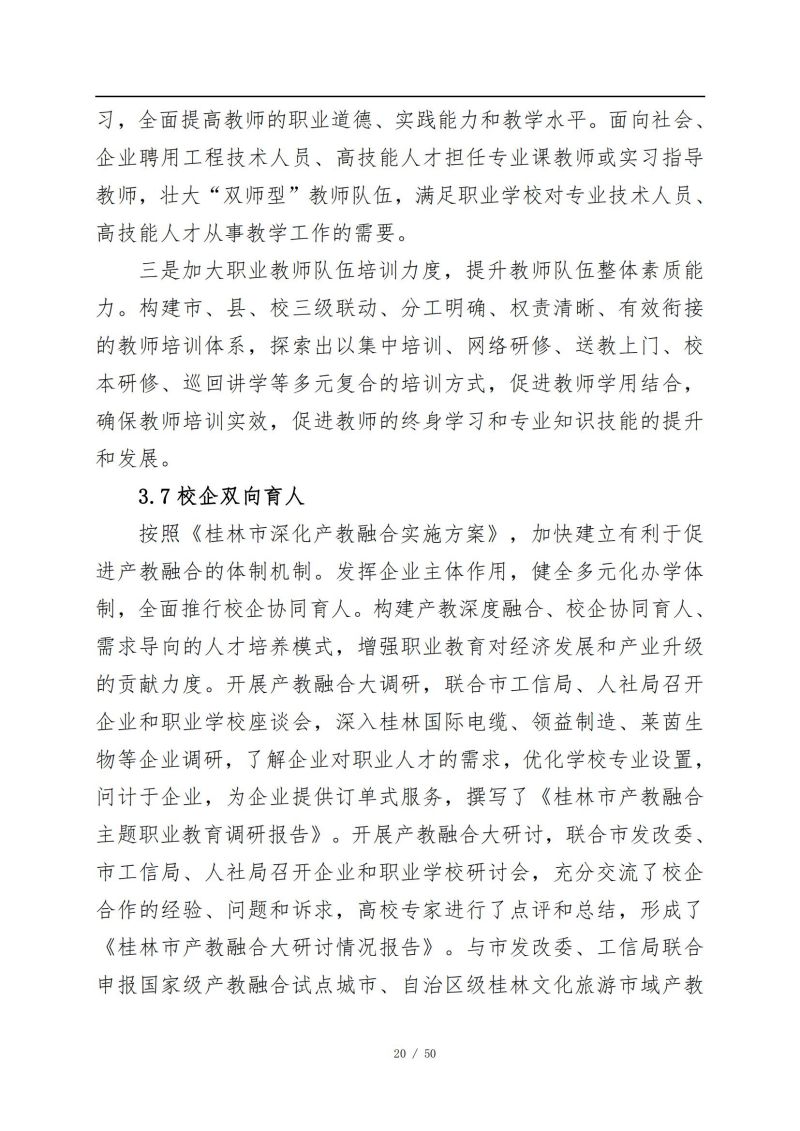 习，全面提高教师的职业道德、实践能力和教学水平。面向社会、企业聘用工程技术人员、高技能人才担任专业课教师或实习指导教师，壮大“双师型”教师队伍，满足职业学校对专业技术人员、高技能人才从事教学工作的需要。

三是加大职业教师队伍培训力度，提升教师队伍整体素质能力。构建市、县、校三级联动、分工明确、权责清晰、有效衔接的教师培训体系，探索出以集中培训、网络研修、送教上门、校本研修、巡回讲学等多元复合的培训方式，促进教师学用结合，确保教师培训实效，促进教师的终身学习和专业知识技能的提升和发展。

3.7 校企双向育人

按照《桂林市深化产教融合实施方案》，加快建立有利于促进产教融合的体制机制。发挥企业主体作用，健全多元化办学体制，全面推行校企协同育人。构建产教深度融合、校企协同育人、需求导向的人才培养模式，增强职业教育对经济发展和产业升级的贡献力度。开展产教融合大调研，联合市工信局、人社局召开企业和职业学校座谈会，深入桂林国际电缆、领益制造、莱茵生物等企业调研，了解企业对职业人才的需求，优化学校专业设置，问计于企业，为企业提供订单式服务，撰写了《桂林市产教融合主题职业教育调研报告》。开展产教融合大研讨，联合市发改委、市工信局、人社局召开企业和职业学校研讨会，充分交流了校企合作的经验、问题和诉求，高校专家进行了点评和总结，形成了《桂林市产教融合大研讨情况报告》。与市发改委、工信局联合申报国家级产教融合试点城市、自治区级桂林文化旅游市域产教

20 / 50